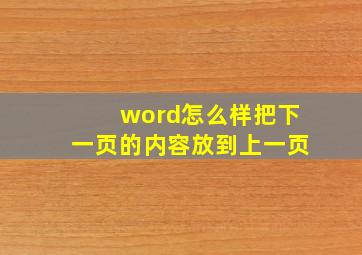 word怎么样把下一页的内容放到上一页